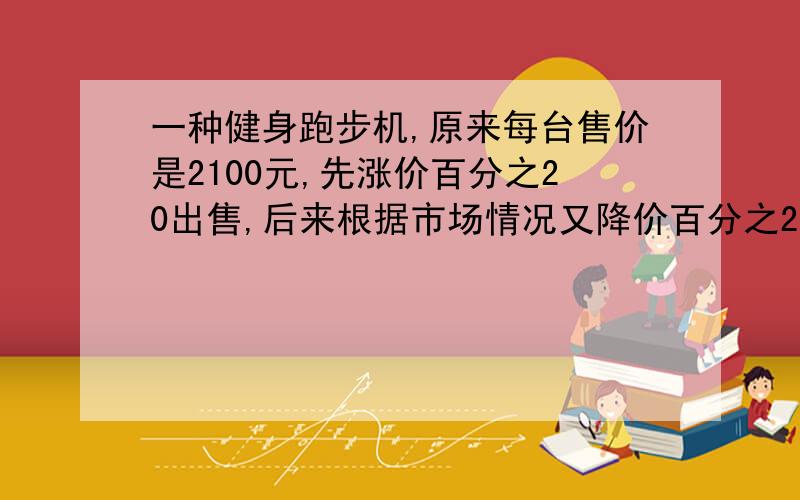 一种健身跑步机,原来每台售价是2100元,先涨价百分之20出售,后来根据市场情况又降价百分之2